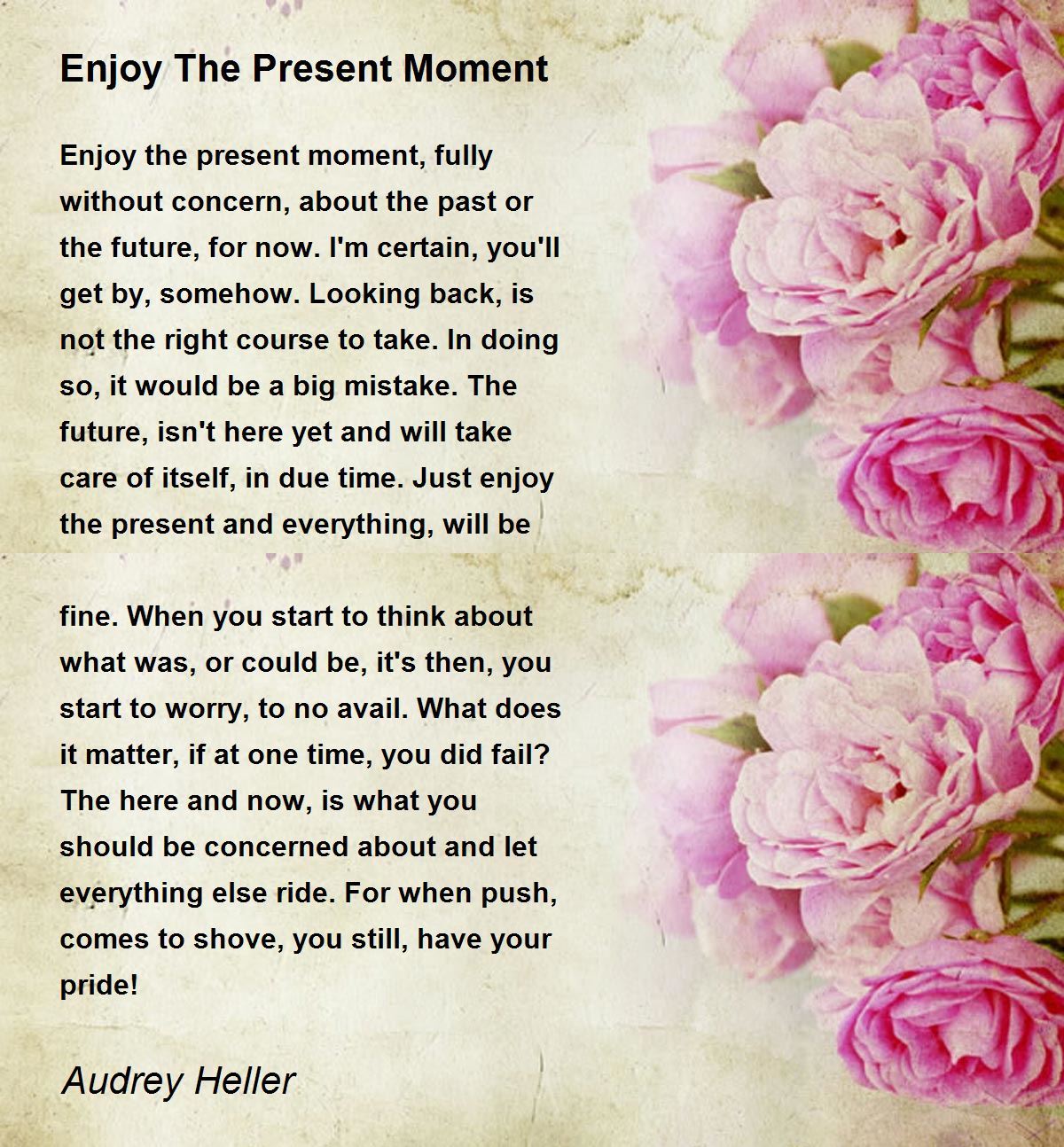 Enjoy The Present Moment

Enjoy the present moment, fully without concern, about the past or the future, for now. I'm certain, you'll get by, somehow. Looking back, is not the right course to take. In doing so, it would be a big mistake. The future, isn't here yet and will take care of itself, in due time. Just enjoy the present and everything, will be

fine. When you start to think about what was, or could be, it's then, you start to worry, to no avail. What does it matter, if at one time, you did fail? The here and now, is what you should be concerned about and let everything else ride. For when push, comes to shove, you still, have your pride!

Audrey Heller